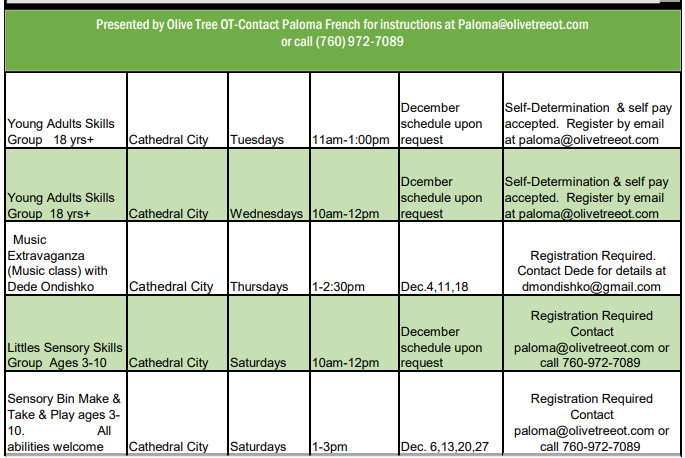 Presented by Olive Tree OT-Contact Paloma French for instructions at Paloma@olivetreeot.com or call (760) 972-7089

| Young Adults Skills Group 18 yrs+ | Cathedral City | Tuesdays | 11am-1:00pm | December schedule upon request | Self-Determination & self pay accepted. Register by email at paloma@olivetreeot.com |
|---|---|---|---|---|---|
| Young Adults Skills Group 18 yrs+ | Cathedral City | Wednesdays | 10am-12pm | Dcember schedule upon request | Self-Determination & self pay accepted. Register by email at paloma@olivetreeot.com |
| Music Extravaganza (Music class) with Dede Ondishko | Cathedral City | Thursdays | 1-2:30pm | Dec.4,11,18 | Registration Required. Contact Dede for details at dmondishko@gmail.com |
| Littles Sensory Skills Group Ages 3-10 | Cathedral City | Saturdays | 10am-12pm | December schedule upon request | Registration Required Contact paloma@olivetreeot.com or call 760-972-7089 |
| Sensory Bin Make & Take & Play ages 3-10. All abilities welcome | Cathedral City | Saturdays | 1-3pm | Dec. 6,13,20,27 | Registration Required Contact paloma@olivetreeot.com or call 760-972-7089 |